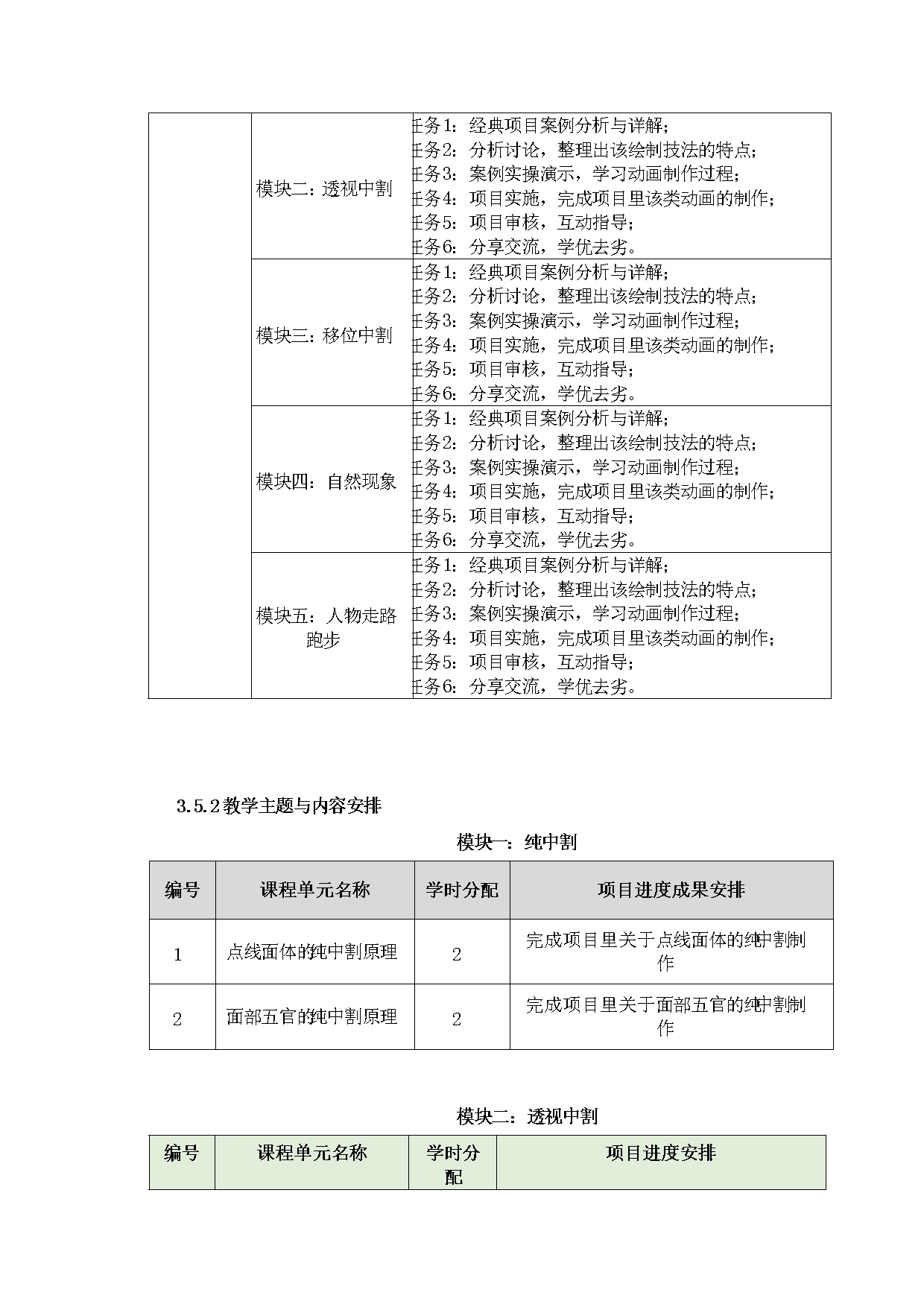 | | 模块二：透视中割 | 任务1：经典项目案例分析与详解；<br>任务2：分析讨论，整理出该绘制技法的特点；<br>任务3：案例实操演示，学习动画制作过程；<br>任务4：项目实施，完成项目里该类动画的制作；<br>任务5：项目审核，互动指导；<br>任务6：分享交流，学优去劣。 |
|---|---|---|
| | 模块三：移位中割 | 任务1：经典项目案例分析与详解；<br>任务2：分析讨论，整理出该绘制技法的特点；<br>任务3：案例实操演示，学习动画制作过程；<br>任务4：项目实施，完成项目里该类动画的制作；<br>任务5：项目审核，互动指导；<br>任务6：分享交流，学优去劣。 |
| | 模块四：自然现象 | 任务1：经典项目案例分析与详解；<br>任务2：分析讨论，整理出该绘制技法的特点；<br>任务3：案例实操演示，学习动画制作过程；<br>任务4：项目实施，完成项目里该类动画的制作；<br>任务5：项目审核，互动指导；<br>任务6：分享交流，学优去劣。 |
| | 模块五：人物走路跑步 | 任务1：经典项目案例分析与详解；<br>任务2：分析讨论，整理出该绘制技法的特点；<br>任务3：案例实操演示，学习动画制作过程；<br>任务4：项目实施，完成项目里该类动画的制作；<br>任务5：项目审核，互动指导；<br>任务6：分享交流，学优去劣。 |

3.5.2教学主题与内容安排

模块一：纯中割

| 编号 | 课程单元名称 | 学时分配 | 项目进度成果安排 |
|---|---|---|---|
| 1 | 点线面体的纯中割原理 | 2 | 完成项目里关于点线面体的纯中割制作 |
| 2 | 面部五官的纯中割原理 | 2 | 完成项目里关于面部五官的纯中割制作 |

模块二：透视中割

| 编号 | 课程单元名称 | 学时分配 | 项目进度安排 |
|---|---|---|---|